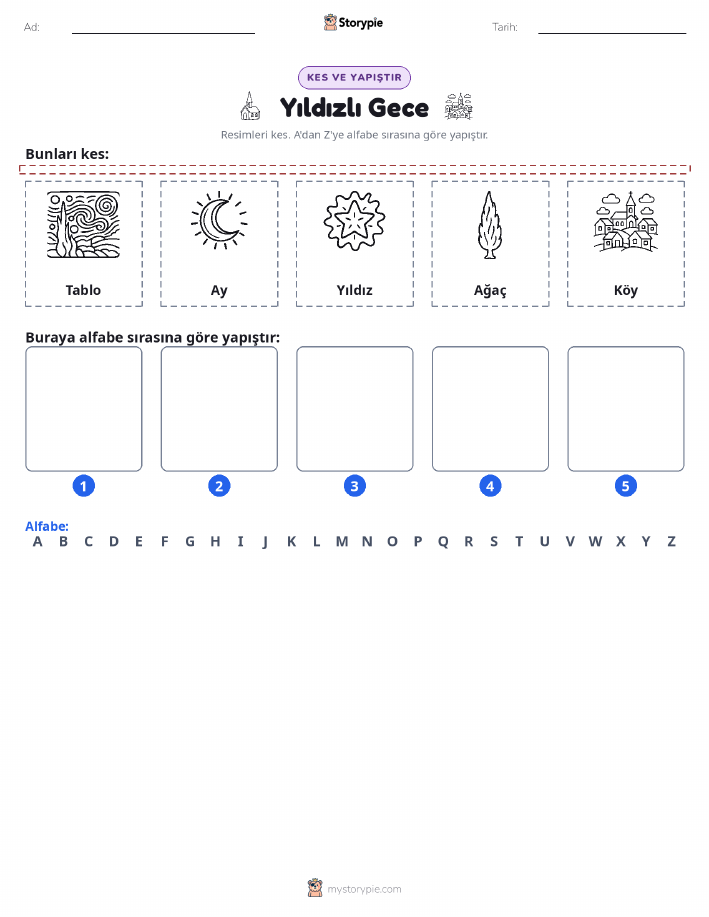 Ad:

Storypie

Tarih:

KES VE YAPIŞTIR

Yıldızlı Gece

Resimleri kes. A'dan Z'ye alfabe sırasına göre yapıştır.

Bunları kes:

Tablo

Ay

Yıldız

Ağaç

Köy

Buraya alfabe sırasına göre yapıştır:

1 2 3 4 5

Alfabe:
A B C D E F G H I J K L M N O P Q R S T U V W X Y Z

mystorypie.com